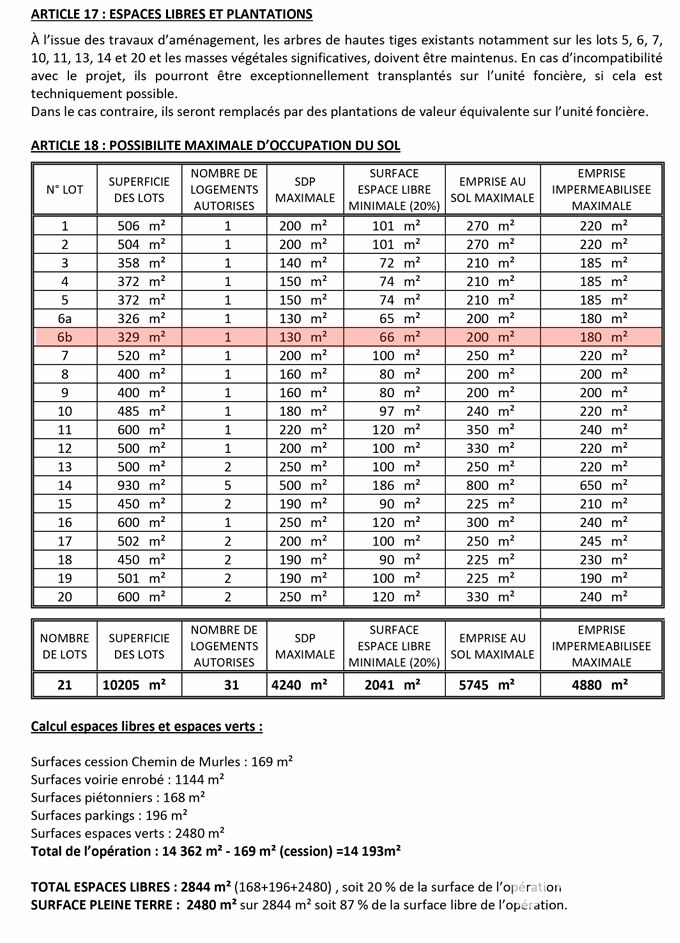 ARTICLE 17 : ESPACES LIBRES ET PLANTATIONS

À l'issue des travaux d'aménagement, les arbres de hautes tiges existants notamment sur les lots 5, 6, 7, 10, 11, 13, 14 et 20 et les masses végétales significatives, doivent être maintenus. En cas d'incompatibilité avec le projet, ils pourront être exceptionnellement transplantés sur l'unité foncière, si cela est techniquement possible.
Dans le cas contraire, ils seront remplacés par des plantations de valeur équivalente sur l'unité foncière.

ARTICLE 18 : POSSIBILITE MAXIMALE D'OCCUPATION DU SOL

| N° LOT | SUPERFICIE DES LOTS | NOMBRE DE LOGEMENTS AUTORISES | SDP MAXIMALE | SURFACE ESPACE LIBRE MINIMALE (20%) | EMPRISE AU SOL MAXIMALE | EMPRISE IMPERMEABILISEE MAXIMALE |
|---|---|---|---|---|---|---|
| 1 | 506 m² | 1 | 200 m² | 101 m² | 270 m² | 220 m² |
| 2 | 504 m² | 1 | 200 m² | 101 m² | 270 m² | 220 m² |
| 3 | 358 m² | 1 | 140 m² | 72 m² | 210 m² | 185 m² |
| 4 | 372 m² | 1 | 150 m² | 74 m² | 210 m² | 185 m² |
| 5 | 372 m² | 1 | 150 m² | 74 m² | 210 m² | 185 m² |
| 6a | 326 m² | 1 | 130 m² | 65 m² | 200 m² | 180 m² |
| 6b | 329 m² | 1 | 130 m² | 66 m² | 200 m² | 180 m² |
| 7 | 520 m² | 1 | 200 m² | 100 m² | 250 m² | 220 m² |
| 8 | 400 m² | 1 | 160 m² | 80 m² | 200 m² | 200 m² |
| 9 | 400 m² | 1 | 160 m² | 80 m² | 200 m² | 200 m² |
| 10 | 485 m² | 1 | 180 m² | 97 m² | 240 m² | 220 m² |
| 11 | 600 m² | 1 | 220 m² | 120 m² | 350 m² | 240 m² |
| 12 | 500 m² | 1 | 200 m² | 100 m² | 330 m² | 220 m² |
| 13 | 500 m² | 2 | 250 m² | 100 m² | 250 m² | 220 m² |
| 14 | 930 m² | 5 | 500 m² | 186 m² | 800 m² | 650 m² |
| 15 | 450 m² | 2 | 190 m² | 90 m² | 225 m² | 210 m² |
| 16 | 600 m² | 1 | 250 m² | 120 m² | 300 m² | 240 m² |
| 17 | 502 m² | 2 | 200 m² | 100 m² | 250 m² | 245 m² |
| 18 | 450 m² | 2 | 190 m² | 90 m² | 225 m² | 230 m² |
| 19 | 501 m² | 2 | 190 m² | 100 m² | 225 m² | 190 m² |
| 20 | 600 m² | 2 | 250 m² | 120 m² | 330 m² | 240 m² |

| NOMBRE DE LOTS | SUPERFICIE DES LOTS | NOMBRE DE LOGEMENTS AUTORISES | SDP MAXIMALE | SURFACE ESPACE LIBRE MINIMALE (20%) | EMPRISE AU SOL MAXIMALE | EMPRISE IMPERMEABILISEE MAXIMALE |
|---|---|---|---|---|---|---|
| 21 | 10205 m² | 31 | 4240 m² | 2041 m² | 5745 m² | 4880 m² |

Calcul espaces libres et espaces verts :

Surfaces cession Chemin de Murles : 169 m²
Surfaces voirie enrobé : 1144 m²
Surfaces piétonniers : 168 m²
Surfaces parkings : 196 m²
Surfaces espaces verts : 2480 m²
Total de l'opération : 14 362 m² - 169 m² (cession) =14 193m²

TOTAL ESPACES LIBRES : 2844 m² (168+196+2480) , soit 20 % de la surface de l'opération
SURFACE PLEINE TERRE : 2480 m² sur 2844 m² soit 87 % de la surface libre de l'opération.